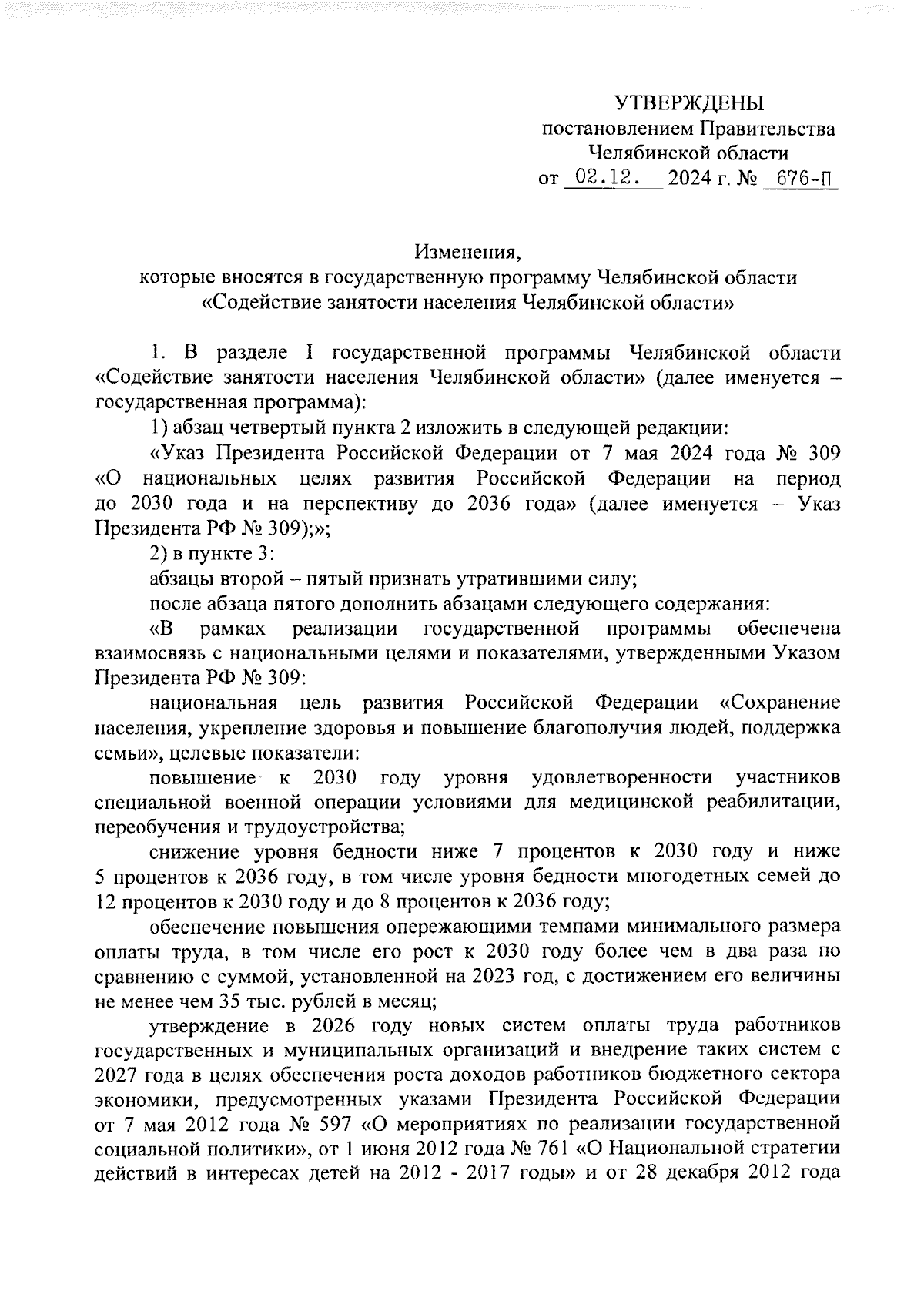 УТВЕРЖДЕНЫ
постановлением Правительства
Челябинской области
от 02.12. 2024 г. № 676-П

Изменения,
которые вносятся в государственную программу Челябинской области
«Содействие занятости населения Челябинской области»

1. В разделе I государственной программы Челябинской области «Содействие занятости населения Челябинской области» (далее именуется – государственная программа):

1) абзац четвертый пункта 2 изложить в следующей редакции:

«Указ Президента Российской Федерации от 7 мая 2024 года № 309 «О национальных целях развития Российской Федерации на период до 2030 года и на перспективу до 2036 года» (далее именуется – Указ Президента РФ № 309);»;

2) в пункте 3:

абзацы второй – пятый признать утратившими силу;

после абзаца пятого дополнить абзацами следующего содержания:

«В рамках реализации государственной программы обеспечена взаимосвязь с национальными целями и показателями, утвержденными Указом Президента РФ № 309:

национальная цель развития Российской Федерации «Сохранение населения, укрепление здоровья и повышение благополучия людей, поддержка семьи», целевые показатели:

повышение к 2030 году уровня удовлетворенности участников специальной военной операции условиями для медицинской реабилитации, переобучения и трудоустройства;

снижение уровня бедности ниже 7 процентов к 2030 году и ниже 5 процентов к 2036 году, в том числе уровня бедности многодетных семей до 12 процентов к 2030 году и до 8 процентов к 2036 году;

обеспечение повышения опережающими темпами минимального размера оплаты труда, в том числе его рост к 2030 году более чем в два раза по сравнению с суммой, установленной на 2023 год, с достижением его величины не менее чем 35 тыс. рублей в месяц;

утверждение в 2026 году новых систем оплаты труда работников государственных и муниципальных организаций и внедрение таких систем с 2027 года в целях обеспечения роста доходов работников бюджетного сектора экономики, предусмотренных указами Президента Российской Федерации от 7 мая 2012 года № 597 «О мероприятиях по реализации государственной социальной политики», от 1 июня 2012 года № 761 «О Национальной стратегии действий в интересах детей на 2012 - 2017 годы» и от 28 декабря 2012 года